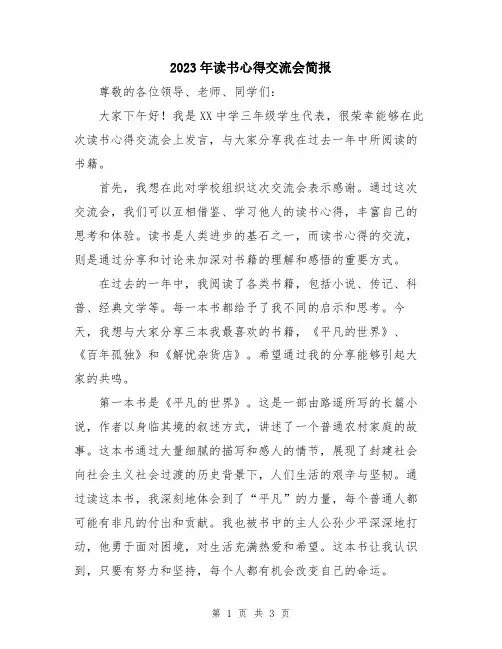 2023年读书心得交流会简报

尊敬的各位领导、老师、同学们:

大家下午好！我是XX中学三年级学生代表，很荣幸能够在此次读书心得交流会上发言，与大家分享我在过去一年中所阅读的书籍。

首先，我想在此对学校组织这次交流会表示感谢。通过这次交流会，我们可以互相借鉴、学习他人的读书心得，丰富自己的思考和体验。读书是人类进步的基石之一，而读书心得的交流，则是通过分享和讨论来加深对书籍的理解和感悟的重要方式。

在过去的一年中，我阅读了各类书籍，包括小说、传记、科普、经典文学等。每一本书都给予了我不同的启示和思考。今天，我想与大家分享三本我最喜欢的书籍，《平凡的世界》、《百年孤独》和《解忧杂货店》。希望通过我的分享能够引起大家的共鸣。

第一本书是《平凡的世界》。这是一部由路遥所写的长篇小说，作者以身临其境的叙述方式，讲述了一个普通农村家庭的故事。这本书通过大量细腻的描写和感人的情节，展现了封建社会向社会主义社会过渡的历史背景下，人们生活的艰辛与坚韧。通过读这本书，我深刻地体会到了“平凡”的力量，每个普通人都可能有非凡的付出和贡献。我也被书中的主人公孙少平深深地打动，他勇于面对困境，对生活充满热爱和希望。这本书让我认识到，只要有努力和坚持，每个人都有机会改变自己的命运。

第 1 页 共 3 页